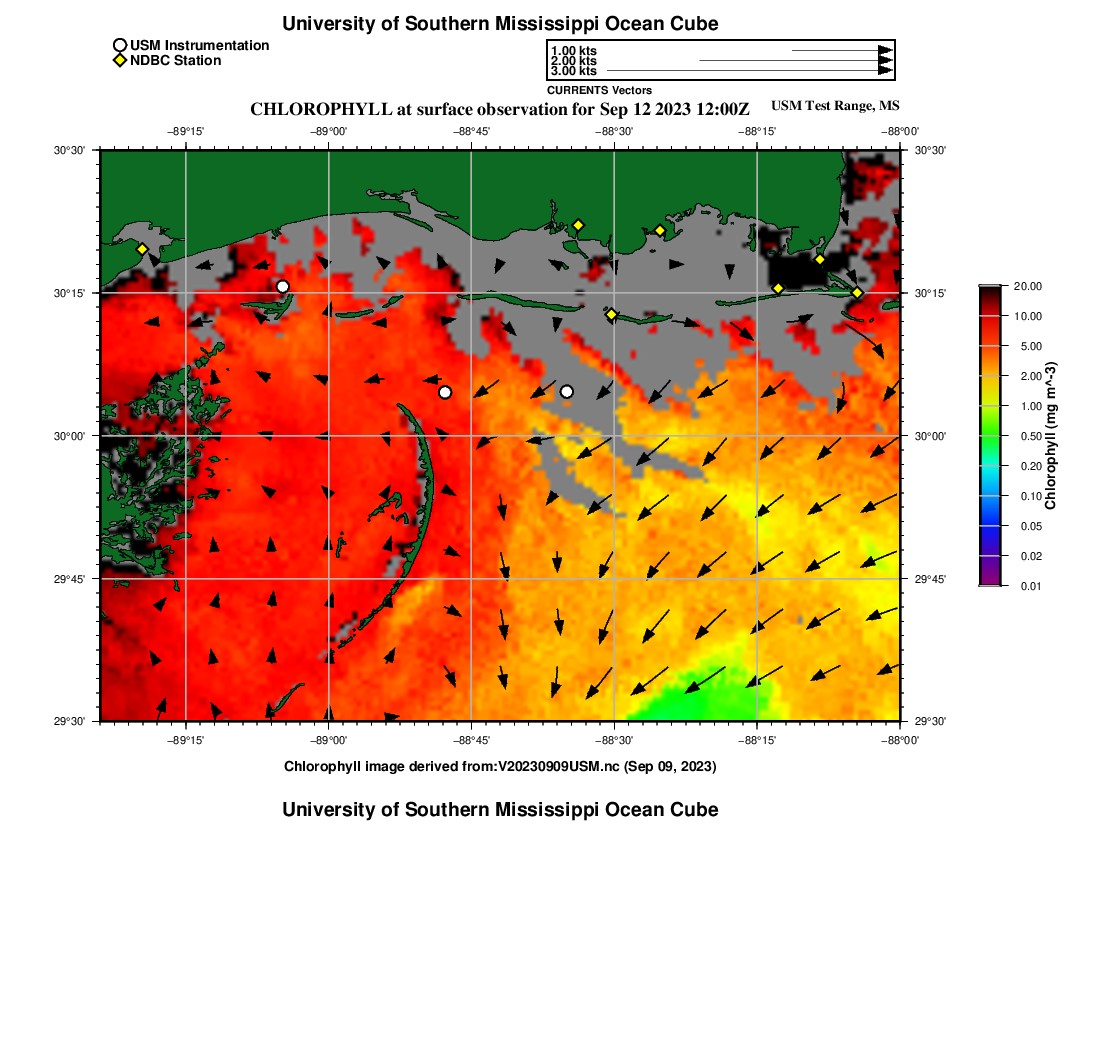 University of Southern Mississippi Ocean Cube

USM Instrumentation
NDBC Station

1.00 kts
2.00 kts
3.00 kts
CURRENTS Vectors

CHLOROPHYLL at surface observation for Sep 12 2023 12:00Z
USM Test Range, MS

−89°15' −89°00' −88°45' −88°30' −88°15' −88°00'

30°30'
30°15'
30°00'
29°45'
29°30'

30°30'
30°15'
30°00'
29°45'
29°30'

−89°15' −89°00' −88°45' −88°30' −88°15' −88°00'

20.00
10.00
5.00
2.00
1.00
0.50
0.20
0.10
0.05
0.02
0.01
Chlorophyll (mg m^-3)

Chlorophyll image derived from:V20230909USM.nc (Sep 09, 2023)

University of Southern Mississippi Ocean Cube